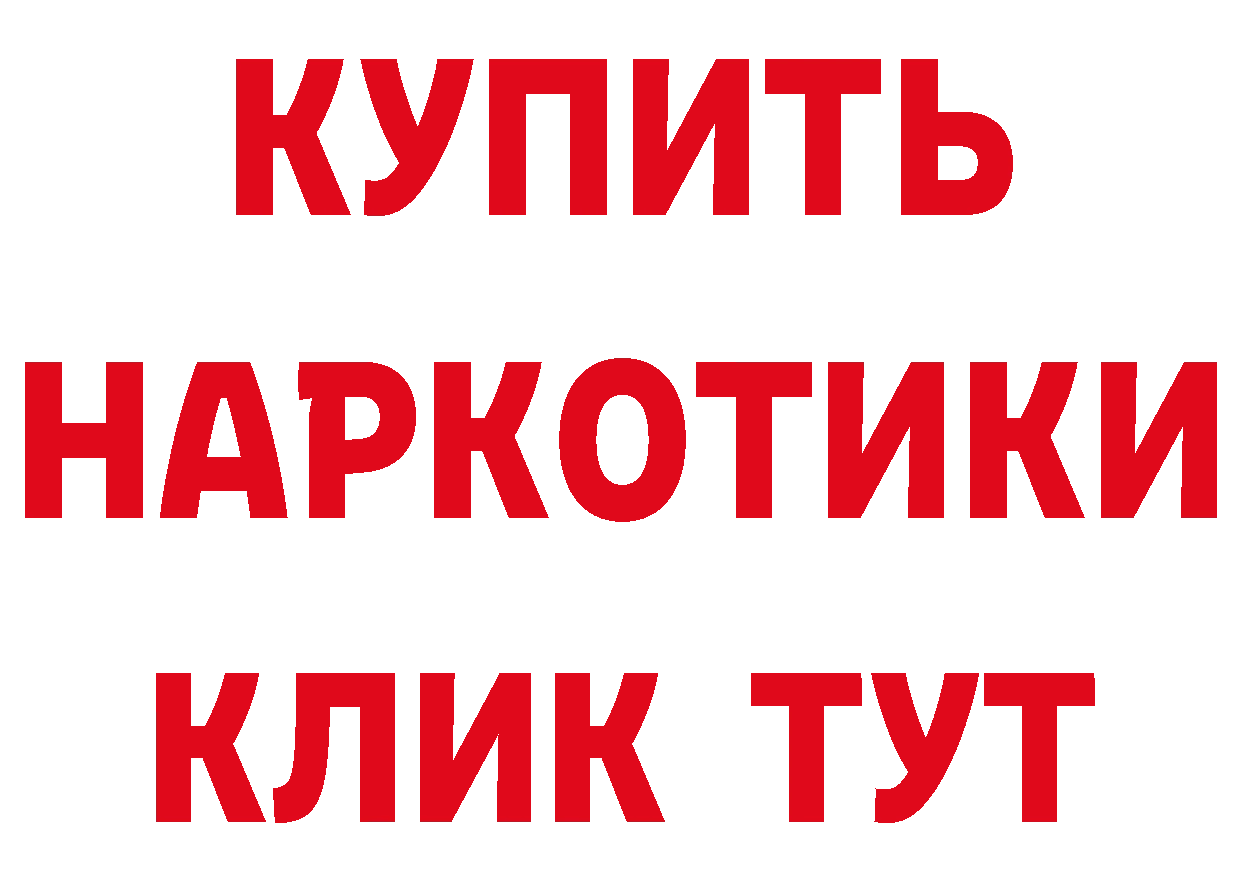 КУПИТЬ
НАРКОТИКИ
КЛИК ТУТ